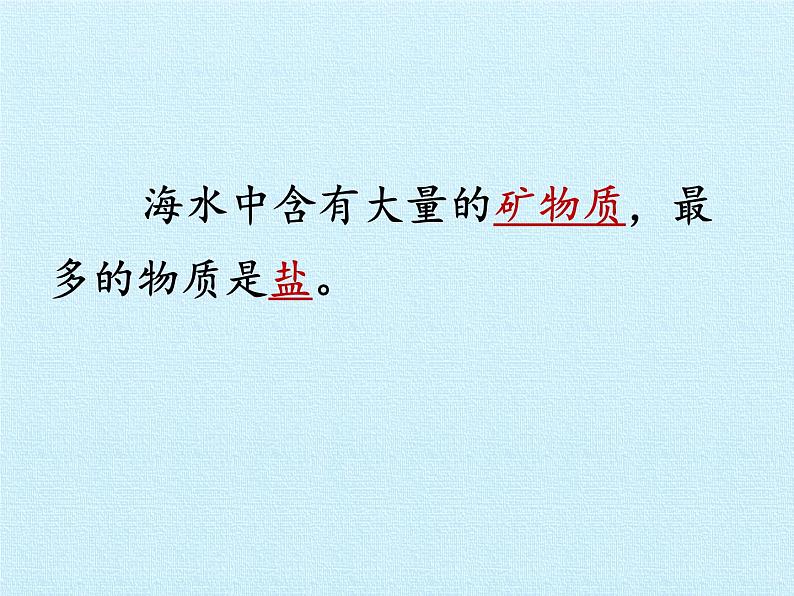 海水中含有大量的矿物质，最多的物质是盐。